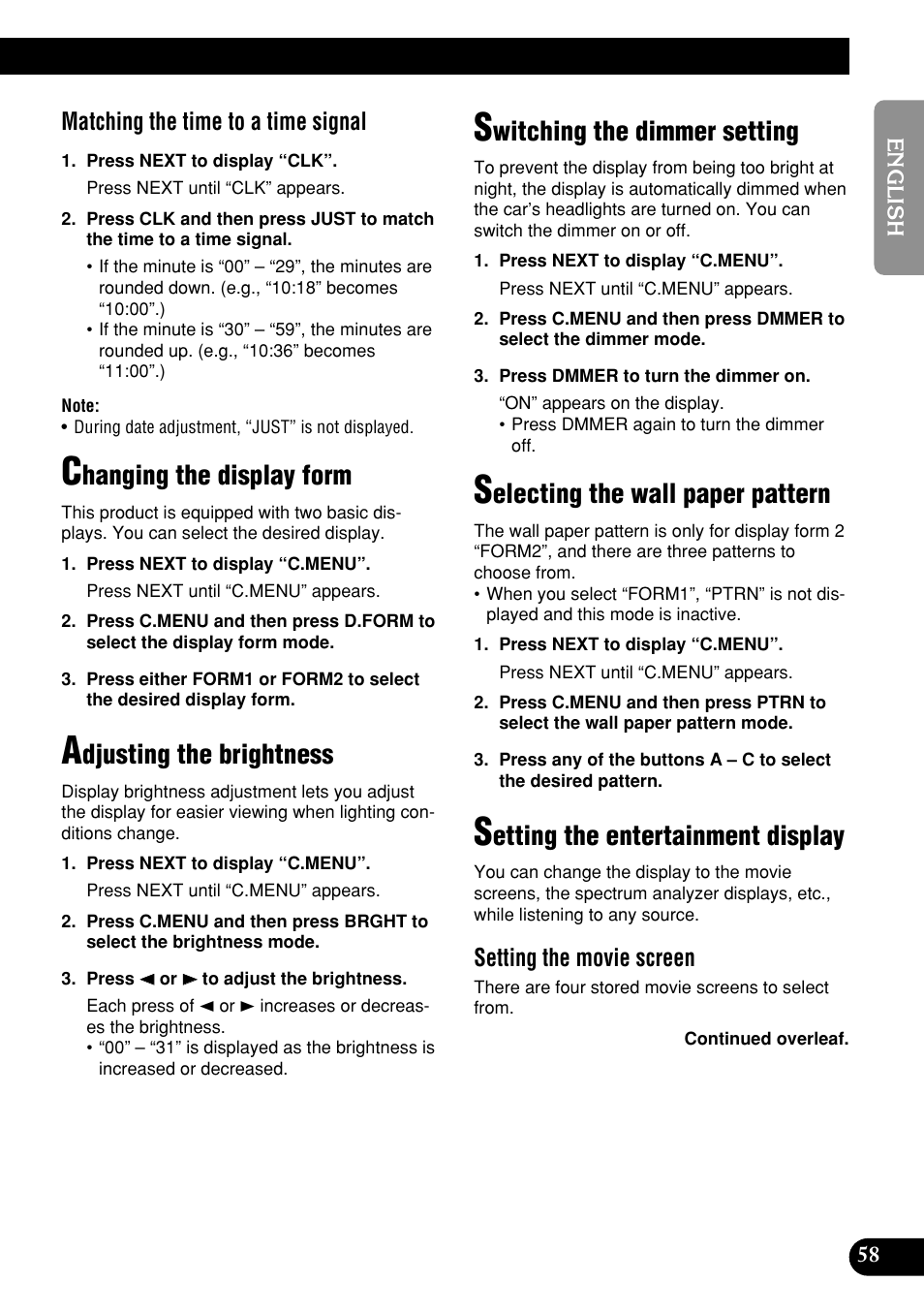 Matching the time to a time signal

1. Press NEXT to display “CLK”.

Press NEXT until “CLK” appears.

2. Press CLK and then press JUST to match the time to a time signal.

• If the minute is “00” – “29”, the minutes are rounded down. (e.g., “10:18” becomes “10:00”.)
• If the minute is “30” – “59”, the minutes are rounded up. (e.g., “10:36” becomes “11:00”.)

Note:
• During date adjustment, “JUST” is not displayed.

Changing the display form

This product is equipped with two basic displays. You can select the desired display.

1. Press NEXT to display “C.MENU”.

Press NEXT until “C.MENU” appears.

2. Press C.MENU and then press D.FORM to select the display form mode.

3. Press either FORM1 or FORM2 to select the desired display form.

Adjusting the brightness

Display brightness adjustment lets you adjust the display for easier viewing when lighting conditions change.

1. Press NEXT to display “C.MENU”.

Press NEXT until “C.MENU” appears.

2. Press C.MENU and then press BRGHT to select the brightness mode.

3. Press ◄ or ► to adjust the brightness.

Each press of ◄ or ► increases or decreases the brightness.
• “00” – “31” is displayed as the brightness is increased or decreased.

Switching the dimmer setting

To prevent the display from being too bright at night, the display is automatically dimmed when the car’s headlights are turned on. You can switch the dimmer on or off.

1. Press NEXT to display “C.MENU”.

Press NEXT until “C.MENU” appears.

2. Press C.MENU and then press DMMER to select the dimmer mode.

3. Press DMMER to turn the dimmer on.

“ON” appears on the display.
• Press DMMER again to turn the dimmer off.

Selecting the wall paper pattern

The wall paper pattern is only for display form 2 “FORM2”, and there are three patterns to choose from.
• When you select “FORM1”, “PTRN” is not displayed and this mode is inactive.

1. Press NEXT to display “C.MENU”.

Press NEXT until “C.MENU” appears.

2. Press C.MENU and then press PTRN to select the wall paper pattern mode.

3. Press any of the buttons A – C to select the desired pattern.

Setting the entertainment display

You can change the display to the movie screens, the spectrum analyzer displays, etc., while listening to any source.

Setting the movie screen

There are four stored movie screens to select from.

Continued overleaf.

ENGLISH

58